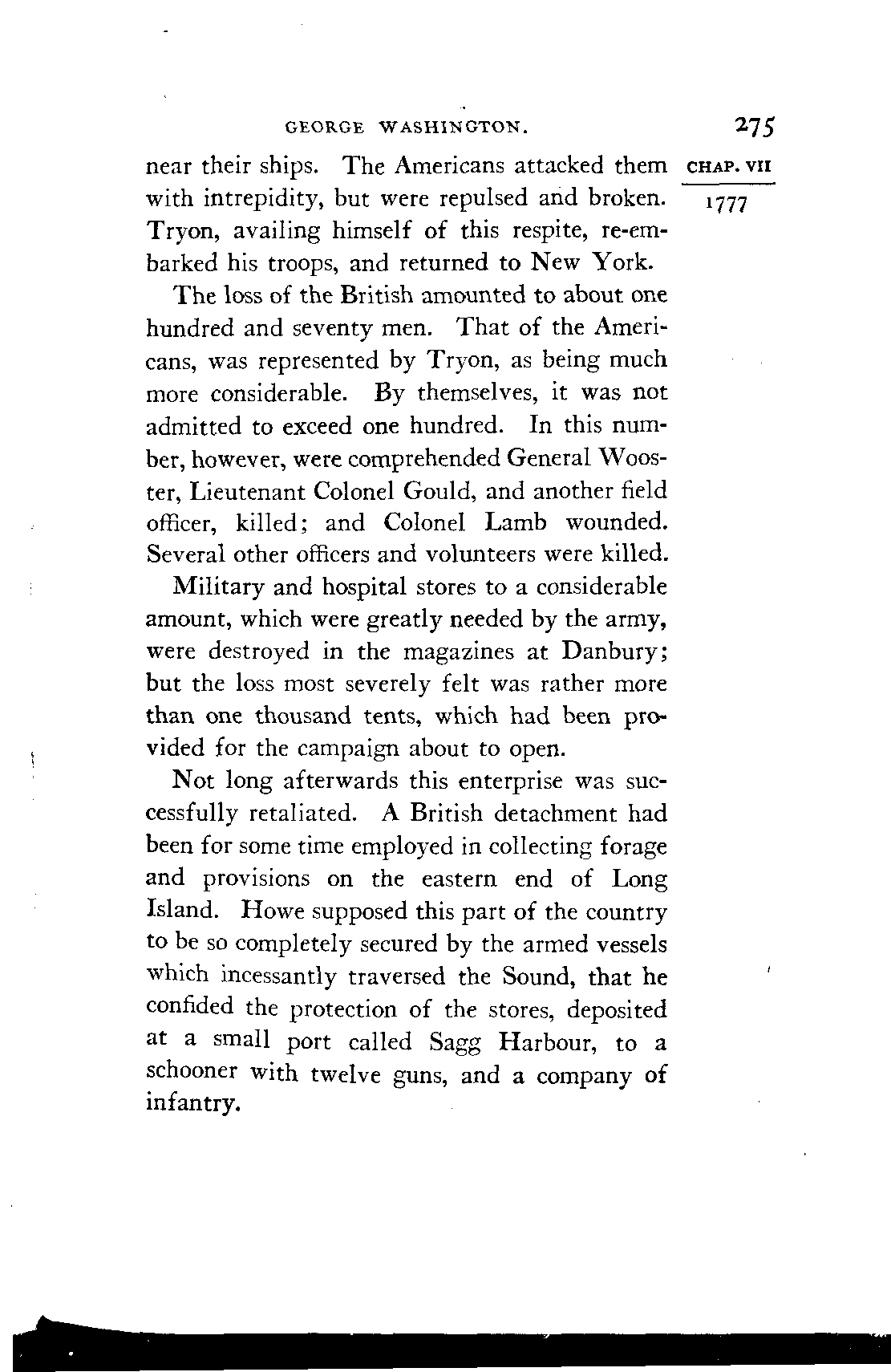 GEORGE WASHINGTON. 275

CHAP. VII

1777

near their ships. The Americans attacked them with intrepidity, but were repulsed and broken. Tryon, availing himself of this respite, re-embarked his troops, and returned to New York.

The loss of the British amounted to about one hundred and seventy men. That of the Americans, was represented by Tryon, as being much more considerable. By themselves, it was not admitted to exceed one hundred. In this number, however, were comprehended General Wooster, Lieutenant Colonel Gould, and another field officer, killed; and Colonel Lamb wounded. Several other officers and volunteers were killed.

Military and hospital stores to a considerable amount, which were greatly needed by the army, were destroyed in the magazines at Danbury; but the loss most severely felt was rather more than one thousand tents, which had been provided for the campaign about to open.

Not long afterwards this enterprise was successfully retaliated. A British detachment had been for some time employed in collecting forage and provisions on the eastern end of Long Island. Howe supposed this part of the country to be so completely secured by the armed vessels which incessantly traversed the Sound, that he confided the protection of the stores, deposited at a small port called Sagg Harbour, to a schooner with twelve guns, and a company of infantry.